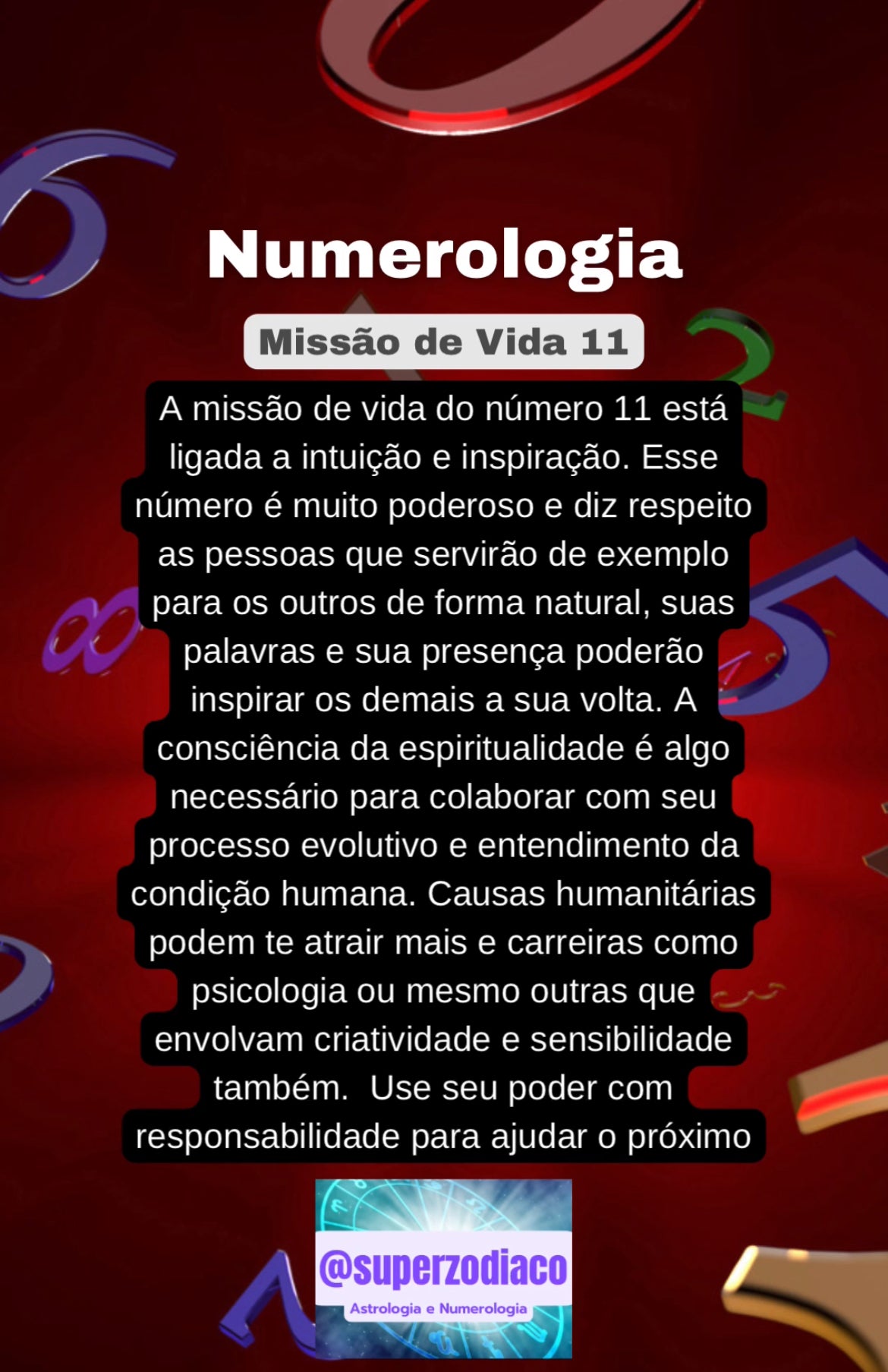 Numerologia

Missão de Vida 11

A missão de vida do número 11 está ligada a intuição e inspiração. Esse número é muito poderoso e diz respeito as pessoas que servirão de exemplo para os outros de forma natural, suas palavras e sua presença poderão inspirar os demais a sua volta. A consciência da espiritualidade é algo necessário para colaborar com seu processo evolutivo e entendimento da condição humana. Causas humanitárias podem te atrair mais e carreiras como psicologia ou mesmo outras que envolvam criatividade e sensibilidade também.  Use seu poder com responsabilidade para ajudar o próximo

@superzodiaco
Astrologia e Numerologia